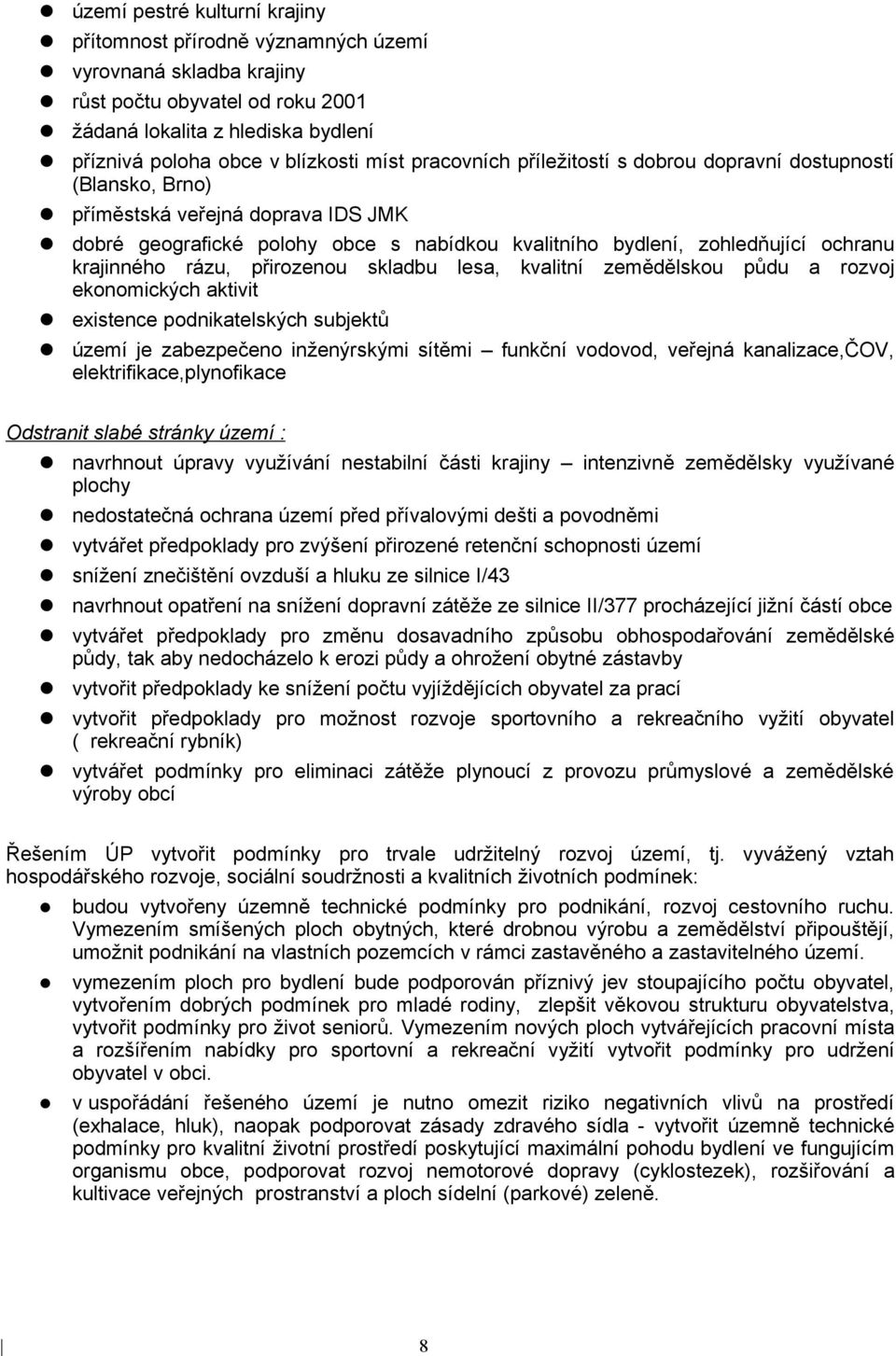 - území pestré kulturní krajiny
- přítomnost přírodně významných území
- vyrovnaná skladba krajiny
- růst počtu obyvatel od roku 2001
- žádaná lokalita z hlediska bydlení
- příznivá poloha obce v blízkosti míst pracovních příležitostí s dobrou dopravní dostupností (Blansko, Brno)
- příměstská veřejná doprava IDS JMK
- dobré geografické polohy obce s nabídkou kvalitního bydlení, zohledňující ochranu krajinného rázu, přirozenou skladbu lesa, kvalitní zemědělskou půdu a rozvoj ekonomických aktivit
- existence podnikatelských subjektů
- území je zabezpečeno inženýrskými sítěmi – funkční vodovod, veřejná kanalizace,ČOV, elektrifikace,plynofikace

Odstranit slabé stránky území :
- navrhnout úpravy využívání nestabilní části krajiny – intenzivně zemědělsky využívané plochy
- nedostatečná ochrana území před přívalovými dešti a povodněmi
- vytvářet předpoklady pro zvýšení přirozené retenční schopnosti území
- snížení znečištění ovzduší a hluku ze silnice I/43
- navrhnout opatření na snížení dopravní zátěže ze silnice II/377 procházející jižní částí obce
- vytvářet předpoklady pro změnu dosavadního způsobu obhospodařování zemědělské půdy, tak aby nedocházelo k erozi půdy a ohrožení obytné zástavby
- vytvořit předpoklady ke snížení počtu vyjíždějících obyvatel za prací
- vytvořit předpoklady pro možnost rozvoje sportovního a rekreačního vyžití obyvatel ( rekreační rybník)
- vytvářet podmínky pro eliminaci zátěže plynoucí z provozu průmyslové a zemědělské výroby obcí

Řešením ÚP vytvořit podmínky pro trvale udržitelný rozvoj území, tj. vyvážený vztah hospodářského rozvoje, sociální soudržnosti a kvalitních životních podmínek:
- budou vytvořeny územně technické podmínky pro podnikání, rozvoj cestovního ruchu. Vymezením smíšených ploch obytných, které drobnou výrobu a zemědělství připouštějí, umožnit podnikání na vlastních pozemcích v rámci zastavěného a zastavitelného území.
- vymezením ploch pro bydlení bude podporován příznivý jev stoupajícího počtu obyvatel, vytvořením dobrých podmínek pro mladé rodiny, zlepšit věkovou strukturu obyvatelstva, vytvořit podmínky pro život seniorů. Vymezením nových ploch vytvářejících pracovní místa a rozšířením nabídky pro sportovní a rekreační vyžití vytvořit podmínky pro udržení obyvatel v obci.
- v uspořádání řešeného území je nutno omezit riziko negativních vlivů na prostředí (exhalace, hluk), naopak podporovat zásady zdravého sídla - vytvořit územně technické podmínky pro kvalitní životní prostředí poskytující maximální pohodu bydlení ve fungujícím organismu obce, podporovat rozvoj nemotorové dopravy (cyklostezek), rozšiřování a kultivace veřejných prostranství a ploch sídelní (parkové) zeleně.

8